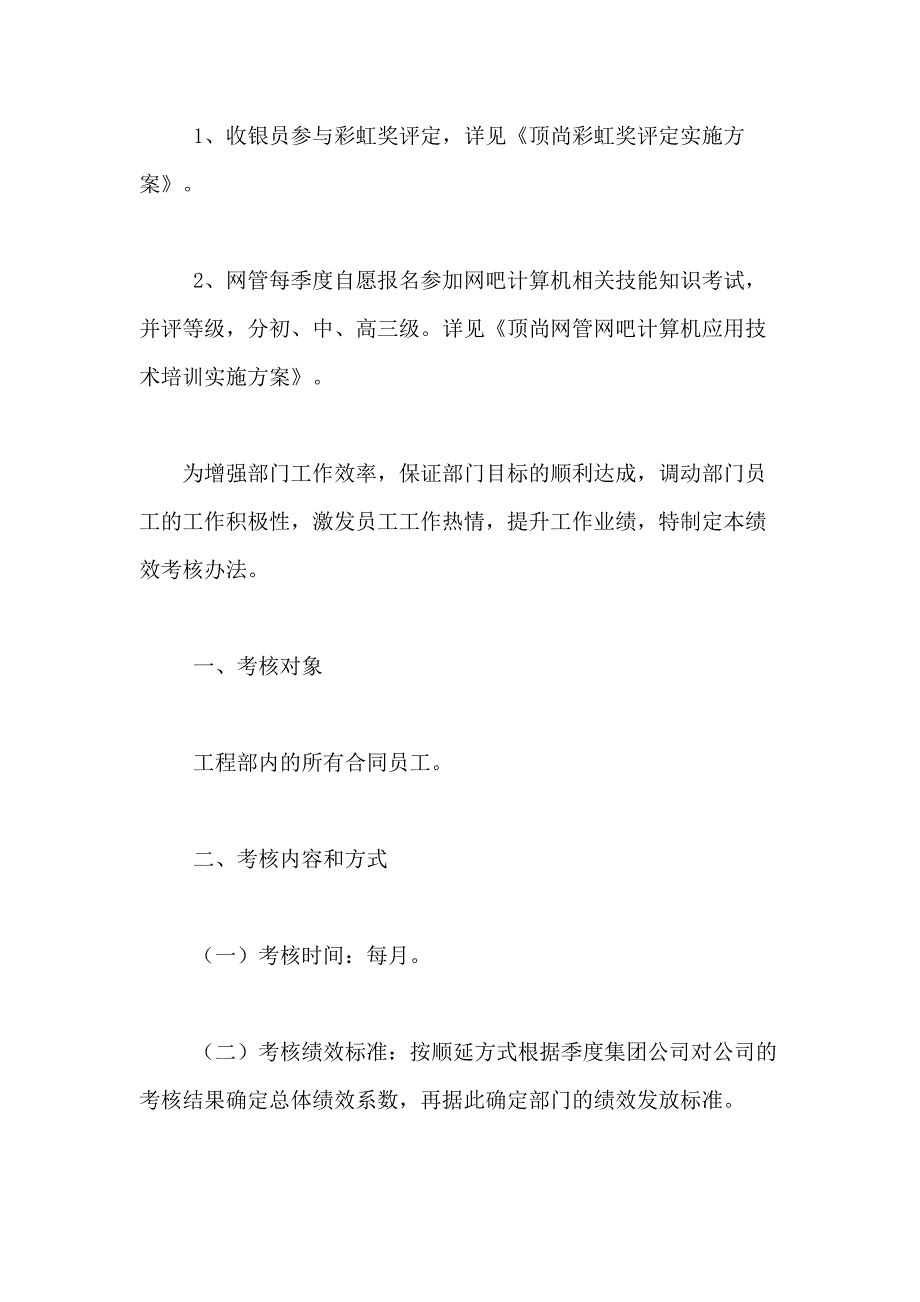 1、收银员参与彩虹奖评定，详见《顶尚彩虹奖评定实施方案》。

2、网管每季度自愿报名参加网吧计算机相关技能知识考试，并评等级，分初、中、高三级。详见《顶尚网管网吧计算机应用技术培训实施方案》。

为增强部门工作效率，保证部门目标的顺利达成，调动部门员工的工作积极性，激发员工工作热情，提升工作业绩，特制定本绩效考核办法。

一、考核对象

工程部内的所有合同员工。

二、考核内容和方式

（一）考核时间：每月。

（二）考核绩效标准：按顺延方式根据季度集团公司对公司的考核结果确定总体绩效系数，再据此确定部门的绩效发放标准。